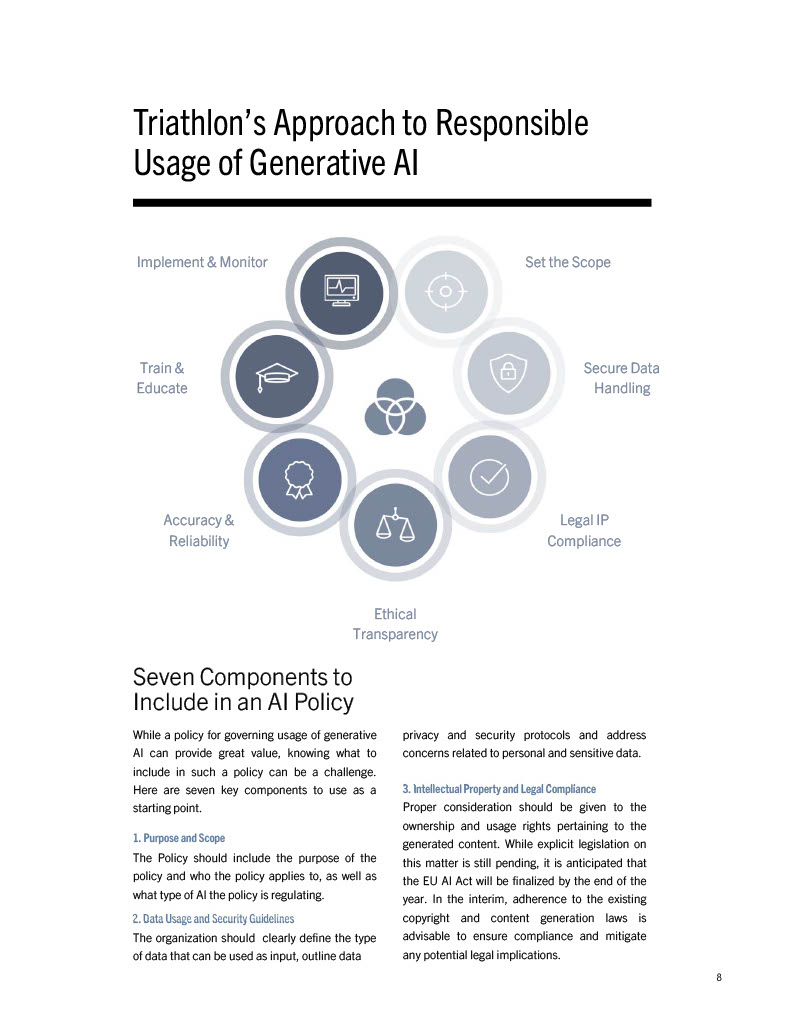 Triathlon's Approach to Responsible Usage of Generative AI

Implement & Monitor

Set the Scope

Train & Educate

Secure Data Handling

Accuracy & Reliability

Legal IP Compliance

Ethical Transparency

Seven Components to Include in an AI Policy

While a policy for governing usage of generative AI can provide great value, knowing what to include in such a policy can be a challenge. Here are seven key components to use as a starting point.

1. Purpose and Scope

The Policy should include the purpose of the policy and who the policy applies to, as well as what type of AI the policy is regulating.

2. Data Usage and Security Guidelines

The organization should clearly define the type of data that can be used as input, outline data privacy and security protocols and address concerns related to personal and sensitive data.

3. Intellectual Property and Legal Compliance

Proper consideration should be given to the ownership and usage rights pertaining to the generated content. While explicit legislation on this matter is still pending, it is anticipated that the EU AI Act will be finalized by the end of the year. In the interim, adherence to the existing copyright and content generation laws is advisable to ensure compliance and mitigate any potential legal implications.

8